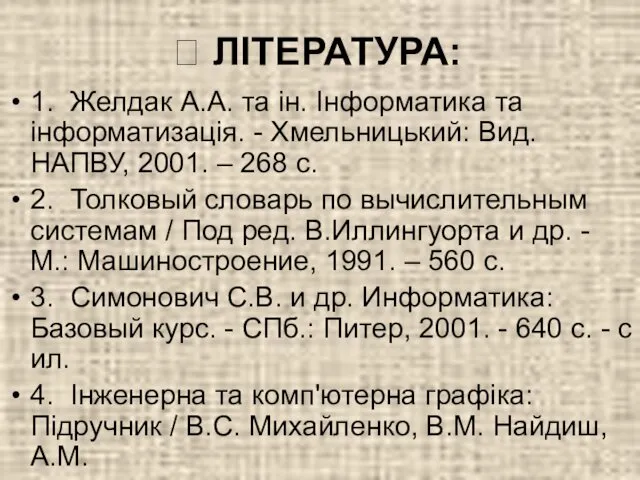 ЛІТЕРАТУРА:

• 1. Желдак А.А. та ін. Інформатика та інформатизація. - Хмельницький: Вид. НАПВУ, 2001. – 268 с.
• 2. Толковый словарь по вычислительным системам / Под ред. В.Иллингуорта и др. - М.: Машиностроение, 1991. – 560 с.
• 3. Симонович С.В. и др. Информатика: Базовый курс. - СПб.: Питер, 2001. - 640 с. - с ил.
• 4. Інженерна та комп'ютерна графіка: Підручник / В.С. Михайленко, В.М. Найдиш, А.М.